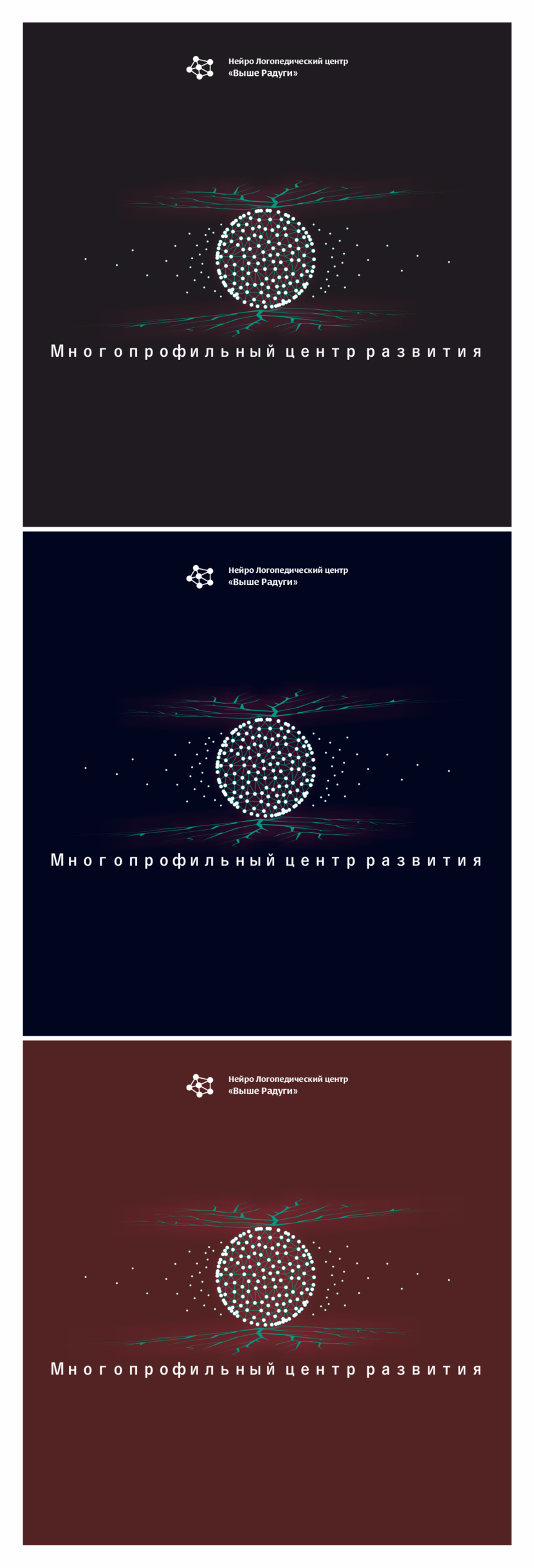 Нейро Логопедический центр
«Выше Радуги»

Многопрофильный центр развития

Нейро Логопедический центр
«Выше Радуги»

Многопрофильный центр развития

Нейро Логопедический центр
«Выше Радуги»

Многопрофильный центр развития